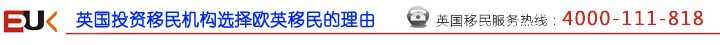 EUK 英国投资移民机构选择欧英移民的理由 英国移民服务热线：4000-111-818